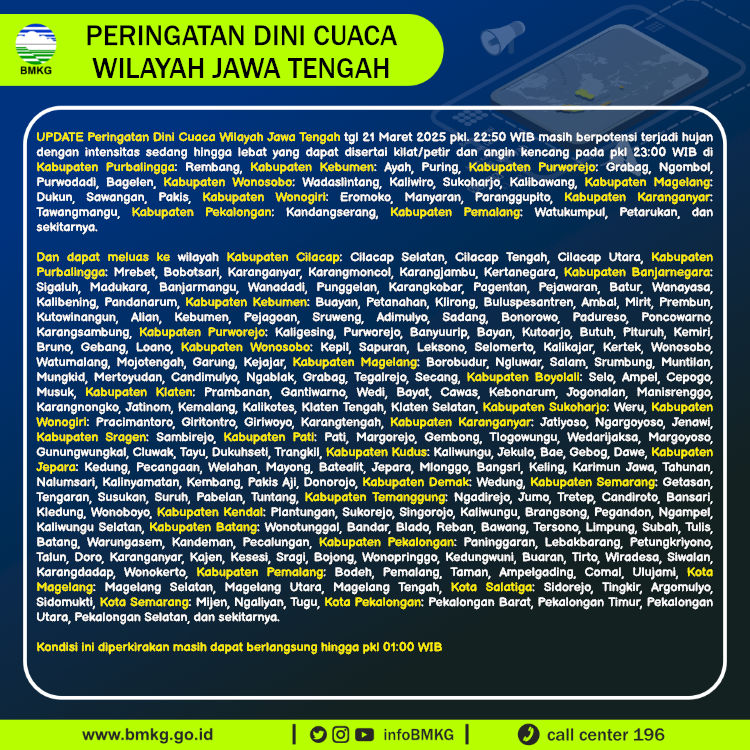 BMKG

PERINGATAN DINI CUACA WILAYAH JAWA TENGAH

UPDATE Peringatan Dini Cuaca Wilayah Jawa Tengah tgl 21 Maret 2025 pkl. 22:50 WIB masih berpotensi terjadi hujan dengan intensitas sedang hingga lebat yang dapat disertai kilat/petir dan angin kencang pada pkl 23:00 WIB di Kabupaten Purbalingga: Rembang, Kabupaten Kebumen: Ayah, Puring, Kabupaten Purworejo: Grabag, Ngombol, Purwodadi, Bagelen, Kabupaten Wonosobo: Wadaslintang, Kaliwiro, Sukoharjo, Kalibawang, Kabupaten Magelang: Dukun, Sawangan, Pakis, Kabupaten Wonogiri: Eromoko, Manyaran, Paranggupito, Kabupaten Karanganyar: Tawangmangu, Kabupaten Pekalongan: Kandangserang, Kabupaten Pemalang: Watukumpul, Petarukan, dan sekitarnya.

Dan dapat meluas ke wilayah Kabupaten Cilacap: Cilacap Selatan, Cilacap Tengah, Cilacap Utara, Kabupaten Purbalingga: Mrebet, Bobotsari, Karanganyar, Karangmoncol, Karangjambu, Kertanegara, Kabupaten Banjarnegara: Sigaluh, Madukara, Banjarmangu, Wanadadi, Punggelan, Karangkobar, Pagentan, Pejawaran, Batur, Wanayasa, Kalibening, Pandanarum, Kabupaten Kebumen: Buayan, Petanahan, Klirong, Buluspesantren, Ambal, Mirit, Prembun, Kutowinangun, Alian, Kebumen, Pejagoan, Sruweng, Adimulyo, Sadang, Bonorowo, Padureso, Poncowarno, Karangsambung, Kabupaten Purworejo: Kaligesing, Purworejo, Banyuurip, Bayan, Kutoarjo, Butuh, Pituruh, Kemiri, Bruno, Gebang, Loano, Kabupaten Wonosobo: Kepil, Sapuran, Leksono, Selomerto, Kalikajar, Kertek, Wonosobo, Watumalang, Mojotengah, Garung, Kejajar, Kabupaten Magelang: Borobudur, Ngluwar, Salam, Srumbung, Muntilan, Mungkid, Mertoyudan, Candimulyo, Ngablak, Grabag, Tegalrejo, Secang, Kabupaten Boyolali: Selo, Ampel, Cepogo, Musuk, Kabupaten Klaten: Prambanan, Gantiwarno, Wedi, Bayat, Cawas, Kebonarum, Jogonalan, Manisrenggo, Karangnongko, Jatinom, Kemalang, Kalikotes, Klaten Tengah, Klaten Selatan, Kabupaten Sukoharjo: Weru, Kabupaten Wonogiri: Pracimantoro, Giritontro, Giriwoyo, Karangtengah, Kabupaten Karanganyar: Jatiyoso, Ngargoyoso, Jenawi, Kabupaten Sragen: Sambirejo, Kabupaten Pati: Pati, Margorejo, Gembong, Tlogowungu, Wedarijaksa, Margoyoso, Gunungwungkal, Cluwak, Tayu, Dukuhseti, Trangkil, Kabupaten Kudus: Kaliwungu, Jekulo, Bae, Gebog, Dawe, Kabupaten Jepara: Kedung, Pecangaan, Welahan, Mayong, Batealit, Jepara, Mlonggo, Bangsri, Keling, Karimun Jawa, Tahunan, Nalumsari, Kalinyamatan, Kembang, Pakis Aji, Donorojo, Kabupaten Demak: Wedung, Kabupaten Semarang: Getasan, Tengaran, Susukan, Suruh, Pabelan, Tuntang, Kabupaten Temanggung: Ngadirejo, Jumo, Tretep, Candiroto, Bansari, Kledung, Wonoboyo, Kabupaten Kendal: Plantungan, Sukorejo, Singorojo, Kaliwungu, Brangsong, Pegandon, Ngampel, Kaliwungu Selatan, Kabupaten Batang: Wonotunggal, Bandar, Blado, Reban, Bawang, Tersono, Limpung, Subah, Tulis, Batang, Warungasem, Kandeman, Pecalungan, Kabupaten Pekalongan: Paninggaran, Lebakbarang, Petungkriyono, Talun, Doro, Karanganyar, Kajen, Kesesi, Sragi, Bojong, Wonopringgo, Kedungwuni, Buaran, Tirto, Wiradesa, Siwalan, Karangdadap, Wonokerto, Kabupaten Pemalang: Bodeh, Pemalang, Taman, Ampelgading, Comal, Ulujami, Kota Magelang: Magelang Selatan, Magelang Utara, Magelang Tengah, Kota Salatiga: Sidorejo, Tingkir, Argomulyo, Sidomukti, Kota Semarang: Mijen, Ngaliyan, Tugu, Kota Pekalongan: Pekalongan Barat, Pekalongan Timur, Pekalongan Utara, Pekalongan Selatan, dan sekitarnya.

Kondisi ini diperkirakan masih dapat berlangsung hingga pkl 01:00 WIB

www.bmkg.go.id | infoBMKG | call center 196